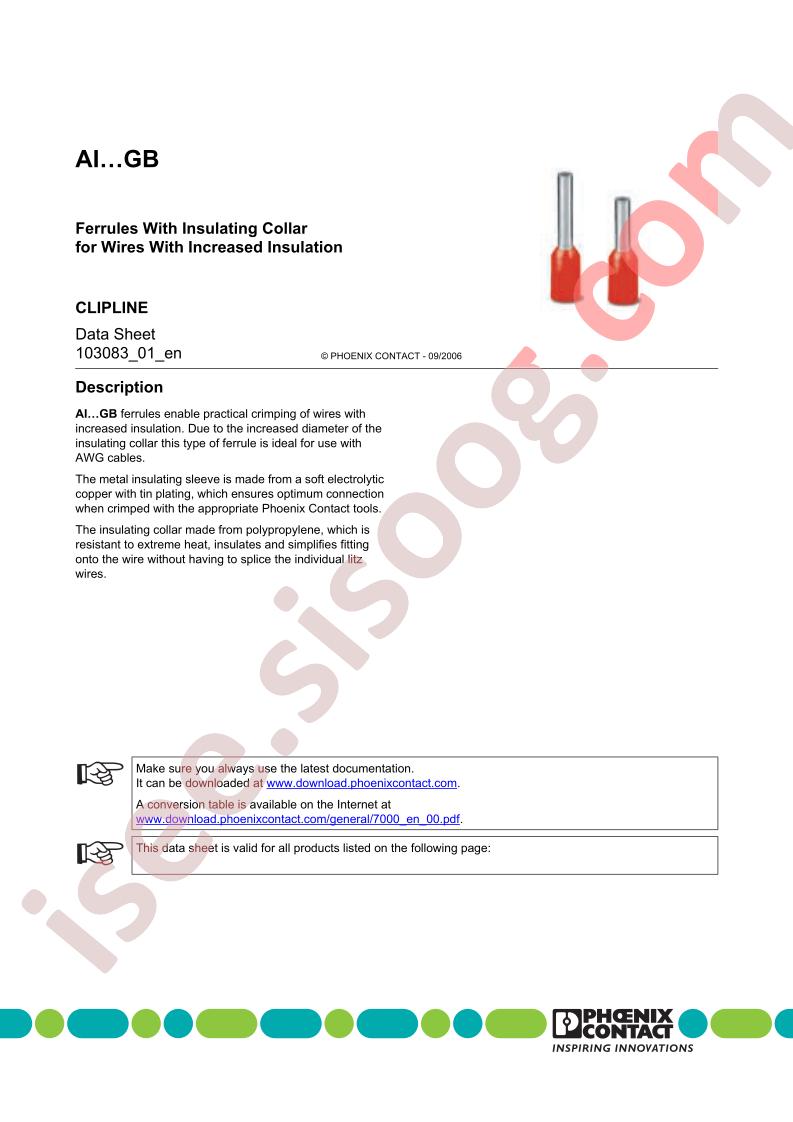 AI…GB

Ferrules With Insulating Collar for Wires With Increased Insulation

CLIPLINE

Data Sheet
103083_01_en

© PHOENIX CONTACT - 09/2006

Description

AI…GB ferrules enable practical crimping of wires with increased insulation. Due to the increased diameter of the insulating collar this type of ferrule is ideal for use with AWG cables.

The metal insulating sleeve is made from a soft electrolytic copper with tin plating, which ensures optimum connection when crimped with the appropriate Phoenix Contact tools.

The insulating collar made from polypropylene, which is resistant to extreme heat, insulates and simplifies fitting onto the wire without having to splice the individual litz wires.

Make sure you always use the latest documentation.
It can be downloaded at www.download.phoenixcontact.com.

A conversion table is available on the Internet at www.download.phoenixcontact.com/general/7000_en_00.pdf.

This data sheet is valid for all products listed on the following page:

isee.sisoog.com

PHOENIX CONTACT
INSPIRING INNOVATIONS